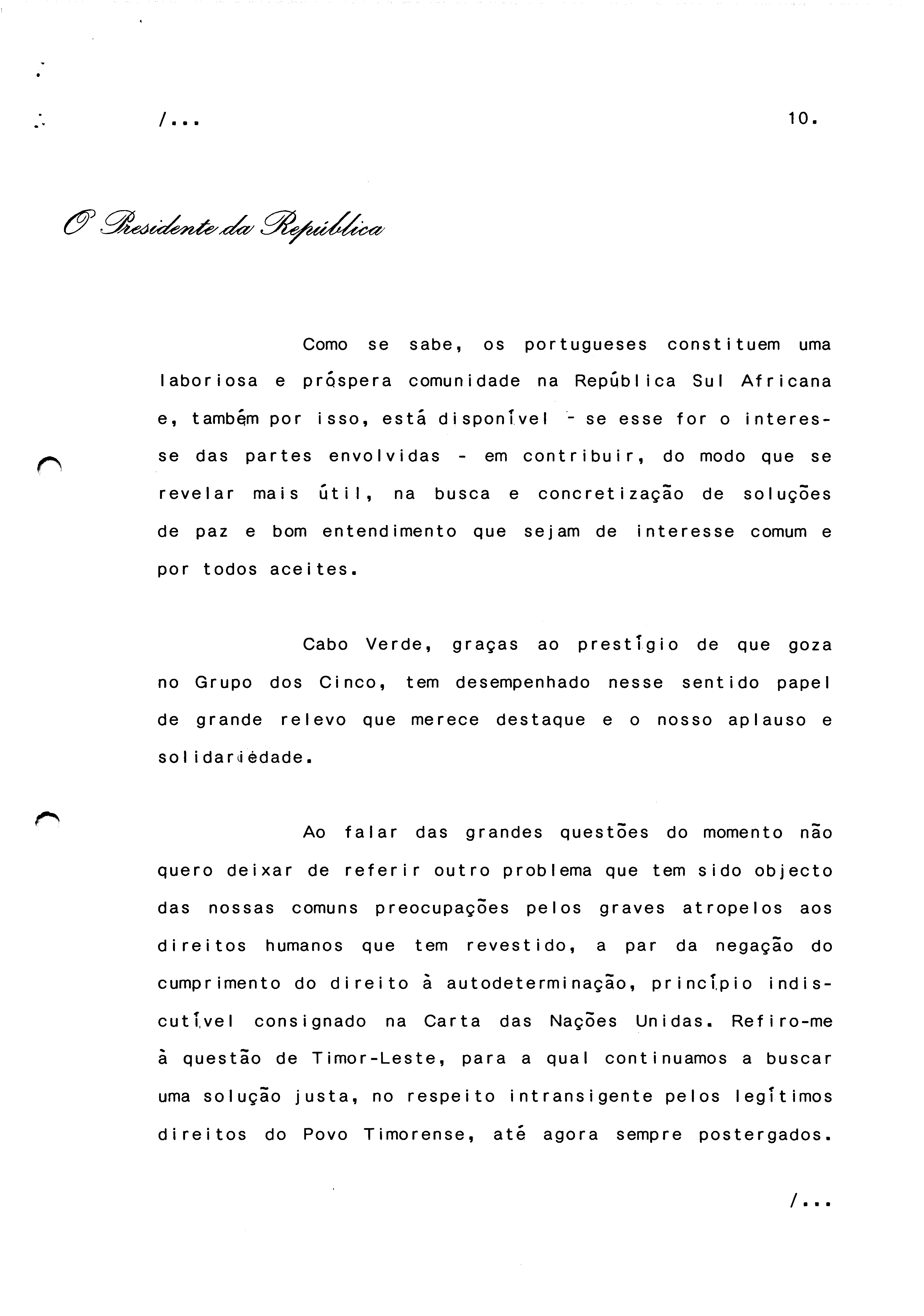 /...

10.

O Presidente da República

Como se sabe, os portugueses constituem uma laboriosa e próspera comunidade na República Sul Africana e, também por isso, está disponível - se esse for o interesse das partes envolvidas - em contribuir, do modo que se revelar mais útil, na busca e concretização de soluções de paz e bom entendimento que sejam de interesse comum e por todos aceites.

Cabo Verde, graças ao prestígio de que goza no Grupo dos Cinco, tem desempenhado nesse sentido papel de grande relevo que merece destaque e o nosso aplauso e solidariedade.

Ao falar das grandes questões do momento não quero deixar de referir outro problema que tem sido objecto das nossas comuns preocupações pelos graves atropelos aos direitos humanos que tem revestido, a par da negação do cumprimento do direito à autodeterminação, princípio indiscutível consignado na Carta das Nações Unidas. Refiro-me à questão de Timor-Leste, para a qual continuamos a buscar uma solução justa, no respeito intransigente pelos legítimos direitos do Povo Timorense, até agora sempre postergados.

/...